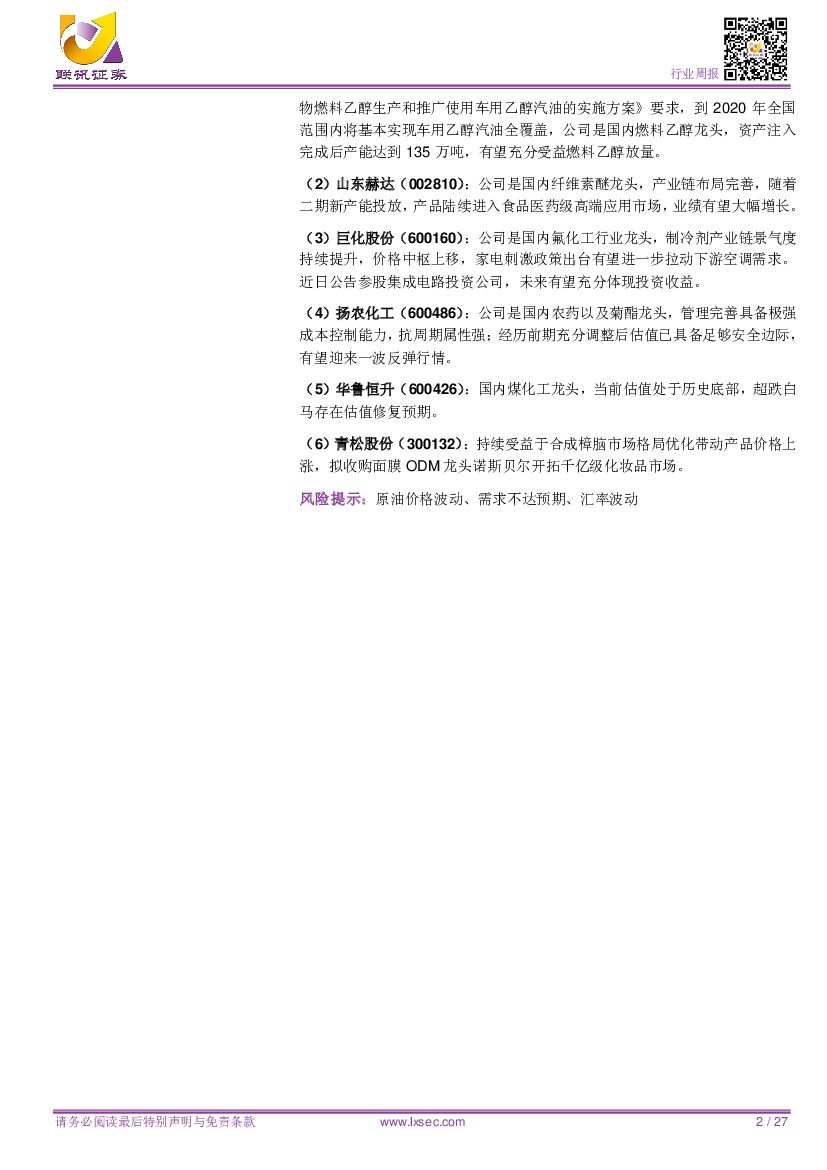 联讯证券

行业周报

物燃料乙醇生产和推广使用车用乙醇汽油的实施方案》要求，到2020年全国范围内将基本实现车用乙醇汽油全覆盖，公司是国内燃料乙醇龙头，资产注入完成后产能达到135万吨，有望充分受益燃料乙醇放量。

（2）山东赫达（002810）：公司是国内纤维素醚龙头，产业链布局完善，随着二期新产能投放，产品陆续进入食品医药级高端应用市场，业绩有望大幅增长。

（3）巨化股份（600160）：公司是国内氟化工行业龙头，制冷剂产业链景气度持续提升，价格中枢上移，家电刺激政策出台有望进一步拉动下游空调需求。近日公告参股集成电路投资公司，未来有望充分体现投资收益。

（4）扬农化工（600486）：公司是国内农药以及菊酯龙头，管理完善具备极强成本控制能力，抗周期属性强；经历前期充分调整后估值已具备足够安全边际，有望迎来一波反弹行情。

（5）华鲁恒升（600426）：国内煤化工龙头，当前估值处于历史底部，超跌白马存在估值修复预期。

（6）青松股份（300132）：持续受益于合成樟脑市场格局优化带动产品价格上涨，拟收购面膜ODM龙头诺斯贝尔开拓千亿级化妆品市场。

风险提示：原油价格波动、需求不达预期、汇率波动

请务必阅读最后特别声明与免责条款 www.lxsec.com 2 / 27